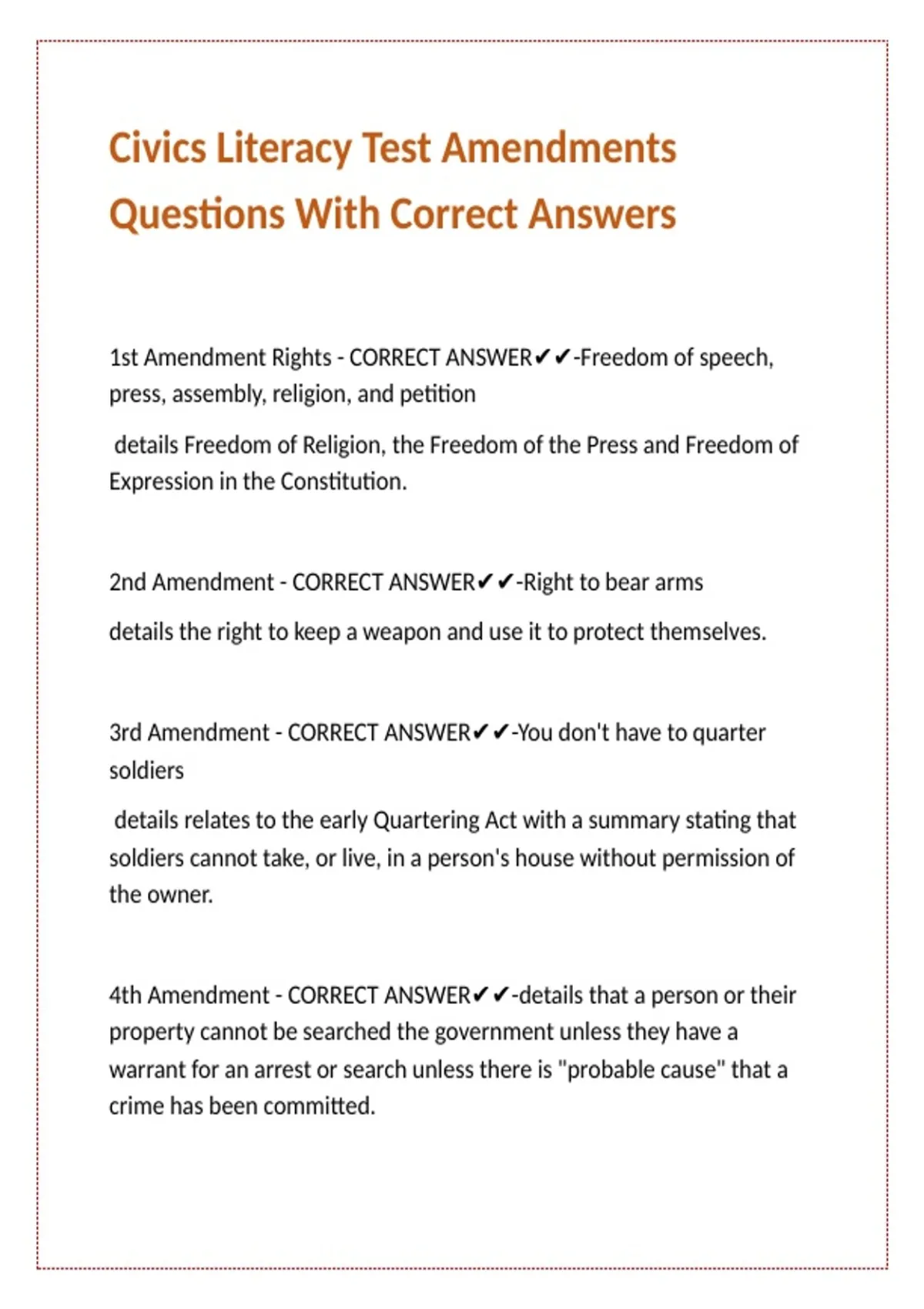 Civics Literacy Test Amendments Questions With Correct Answers

1st Amendment Rights - CORRECT ANSWER✔✔-Freedom of speech, press, assembly, religion, and petition

details Freedom of Religion, the Freedom of the Press and Freedom of Expression in the Constitution.

2nd Amendment - CORRECT ANSWER✔✔-Right to bear arms

details the right to keep a weapon and use it to protect themselves.

3rd Amendment - CORRECT ANSWER✔✔-You don't have to quarter soldiers

details relates to the early Quartering Act with a summary stating that soldiers cannot take, or live, in a person's house without permission of the owner.

4th Amendment - CORRECT ANSWER✔✔-details that a person or their property cannot be searched the government unless they have a warrant for an arrest or search unless there is "probable cause" that a crime has been committed.